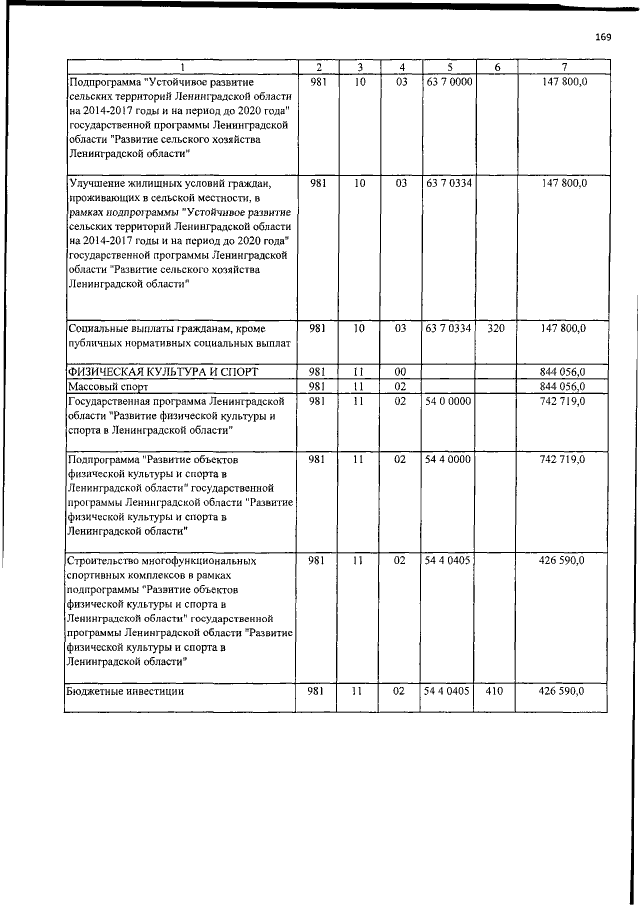 169

| 1 | 2 | 3 | 4 | 5 | 6 | 7 |
|---|---|---|---|---|---|---|
| Подпрограмма "Устойчивое развитие сельских территорий Ленинградской области на 2014-2017 годы и на период до 2020 года" государственной программы Ленинградской области "Развитие сельского хозяйства Ленинградской области" | 981 | 10 | 03 | 63 7 0000 | | 147 800,0 |
| Улучшение жилищных условий граждан, проживающих в сельской местности, в рамках подпрограммы "Устойчивое развитие сельских территорий Ленинградской области на 2014-2017 годы и на период до 2020 года" государственной программы Ленинградской области "Развитие сельского хозяйства Ленинградской области" | 981 | 10 | 03 | 63 7 0334 | | 147 800,0 |
| Социальные выплаты гражданам, кроме публичных нормативных социальных выплат | 981 | 10 | 03 | 63 7 0334 | 320 | 147 800,0 |
| ФИЗИЧЕСКАЯ КУЛЬТУРА И СПОРТ | 981 | 11 | 00 | | | 844 056,0 |
| Массовый спорт | 981 | 11 | 02 | | | 844 056,0 |
| Государственная программа Ленинградской области "Развитие физической культуры и спорта в Ленинградской области" | 981 | 11 | 02 | 54 0 0000 | | 742 719,0 |
| Подпрограмма "Развитие объектов физической культуры и спорта в Ленинградской области" государственной программы Ленинградской области "Развитие физической культуры и спорта в Ленинградской области" | 981 | 11 | 02 | 54 4 0000 | | 742 719,0 |
| Строительство многофункциональных спортивных комплексов в рамках подпрограммы "Развитие объектов физической культуры и спорта в Ленинградской области" государственной программы Ленинградской области "Развитие физической культуры и спорта в Ленинградской области" | 981 | 11 | 02 | 54 4 0405 | | 426 590,0 |
| Бюджетные инвестиции | 981 | 11 | 02 | 54 4 0405 | 410 | 426 590,0 |